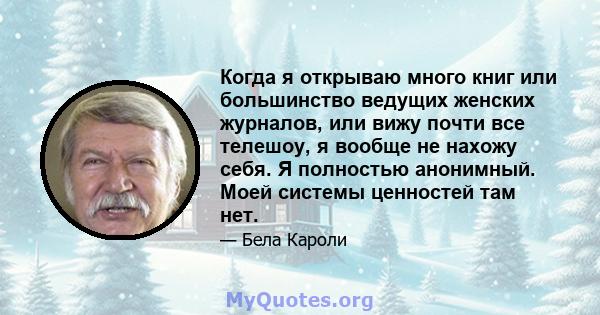 Когда я открываю много книг или большинство ведущих женских журналов, или вижу почти все телешоу, я вообще не нахожу себя. Я полностью анонимный. Моей системы ценностей там нет.

— Бела Кароли

MyQuotes.org